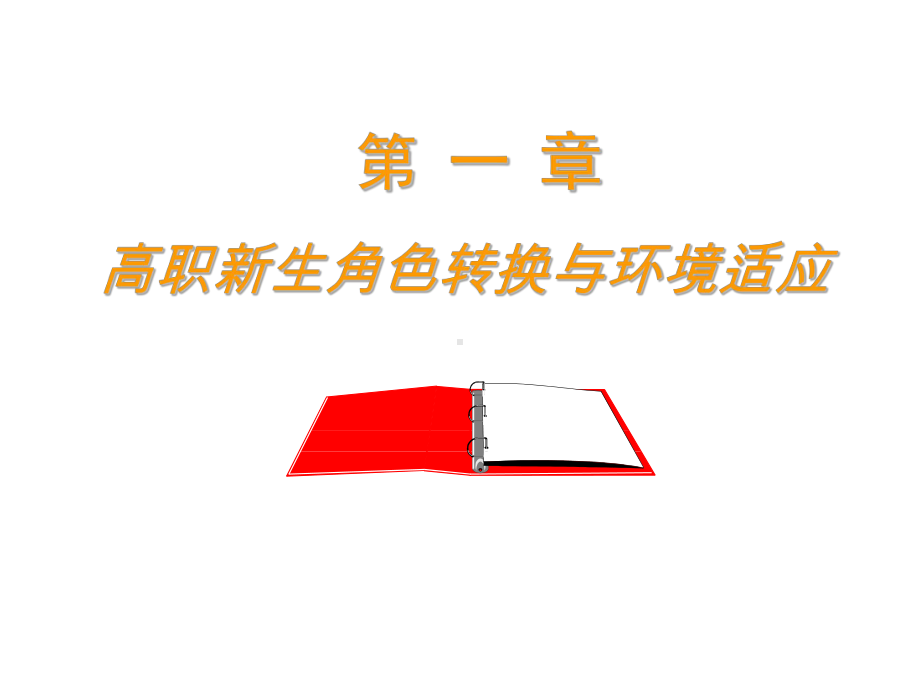 第 一 章

高职新生角色转换与环境适应